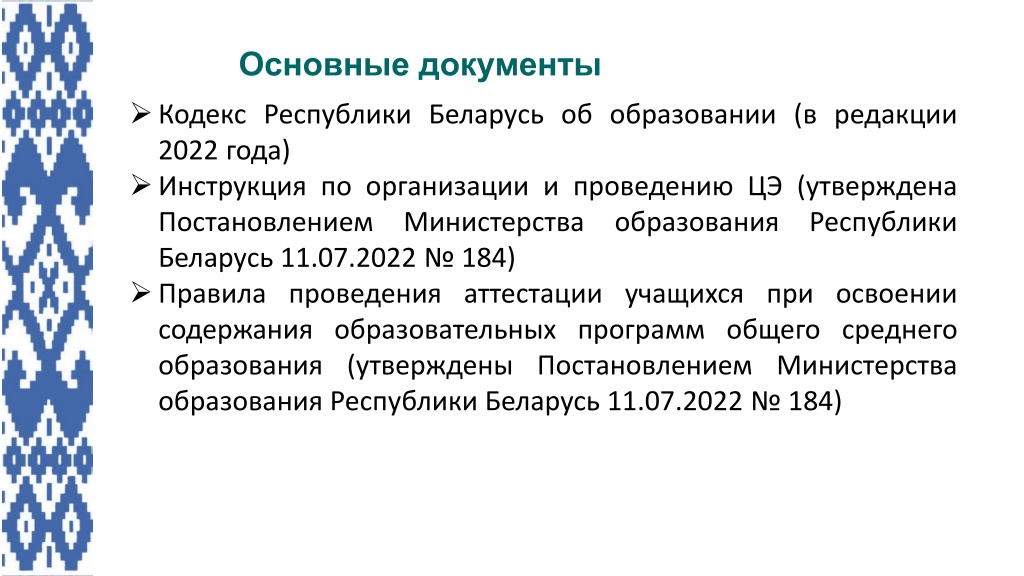 Основные документы

➢ Кодекс Республики Беларусь об образовании (в редакции 2022 года)

➢ Инструкция по организации и проведению ЦЭ (утверждена Постановлением Министерства образования Республики Беларусь 11.07.2022 № 184)

➢ Правила проведения аттестации учащихся при освоении содержания образовательных программ общего среднего образования (утверждены Постановлением Министерства образования Республики Беларусь 11.07.2022 № 184)